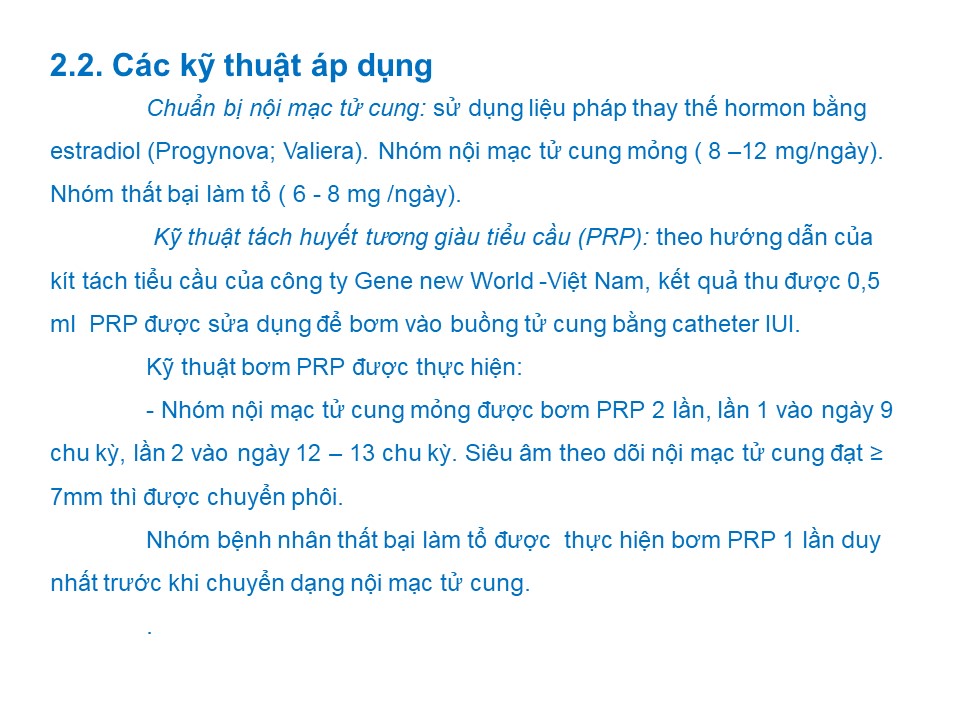 2.2. Các kỹ thuật áp dụng

Chuẩn bị nội mạc tử cung: sử dụng liệu pháp thay thế hormon bằng estradiol (Progynova; Valiera). Nhóm nội mạc tử cung mỏng ( 8 –12 mg/ngày). Nhóm thất bại làm tổ ( 6 - 8 mg /ngày).

Kỹ thuật tách huyết tương giàu tiểu cầu (PRP): theo hướng dẫn của kít tách tiểu cầu của công ty Gene new World -Việt Nam, kết quả thu được 0,5 ml PRP được sửa dụng để bơm vào buồng tử cung bằng catheter IUI.

Kỹ thuật bơm PRP được thực hiện:

- Nhóm nội mạc tử cung mỏng được bơm PRP 2 lần, lần 1 vào ngày 9 chu kỳ, lần 2 vào ngày 12 – 13 chu kỳ. Siêu âm theo dõi nội mạc tử cung đạt ≥ 7mm thì được chuyển phôi.

Nhóm bệnh nhân thất bại làm tổ được thực hiện bơm PRP 1 lần duy nhất trước khi chuyển dạng nội mạc tử cung.

.